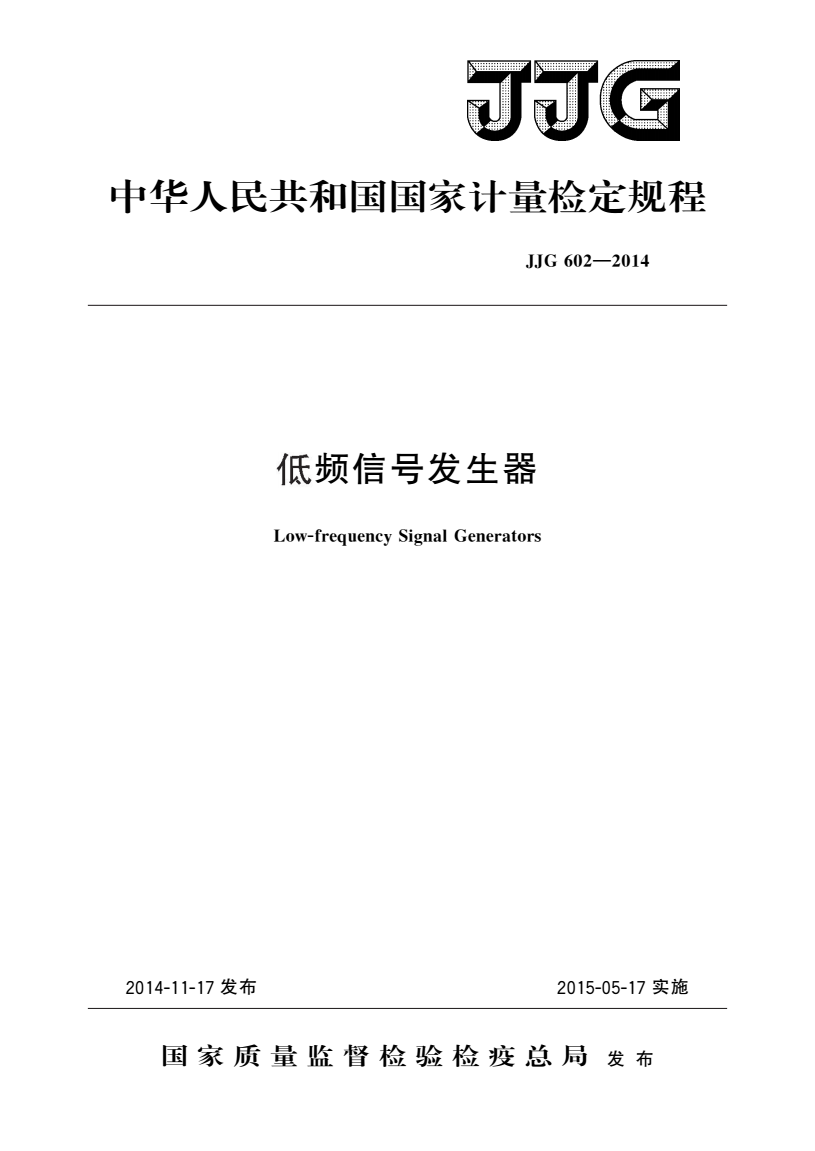 JJG

中华人民共和国国家计量检定规程

JJG 602—2014

低频信号发生器

Low-frequency Signal Generators

2014-11-17 发布

2015-05-17 实施

国家质量监督检验检疫总局 发布